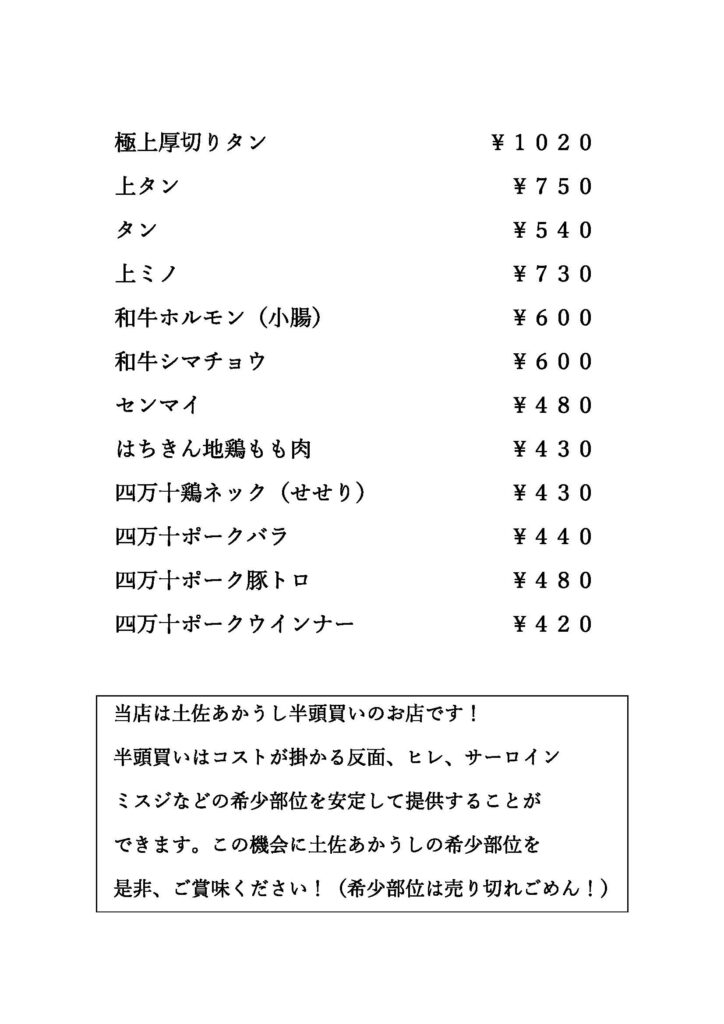 極上厚切りタン ¥１０２０

上タン ¥７５０

タン ¥５４０

上ミノ ¥７３０

和牛ホルモン（小腸） ¥６００

和牛シマチョウ ¥６００

センマイ ¥４８０

はちきん地鶏もも肉 ¥４３０

四万十鶏ネック（せせり） ¥４３０

四万十ポークバラ ¥４４０

四万十ポーク豚トロ ¥４８０

四万十ポークウインナー ¥４２０

当店は土佐あかうし半頭買いのお店です！
半頭買いはコストが掛かる反面、ヒレ、サーロイン
ミスジなどの希少部位を安定して提供することが
できます。この機会に土佐あかうしの希少部位を
是非、ご賞味ください！（希少部位は売り切れごめん！）